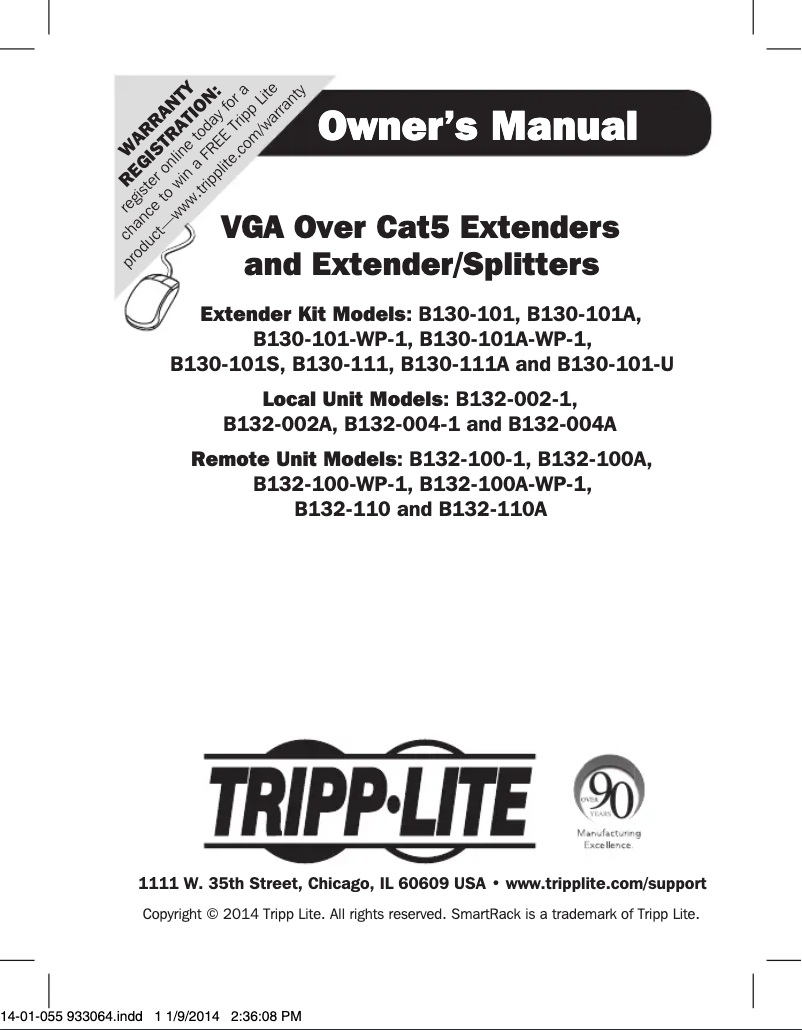 WARRANTY REGISTRATION:
register online today for a chance to win a FREE Tripp Lite product—www.tripplite.com/warranty

Owner's Manual

VGA Over Cat5 Extenders and Extender/Splitters

Extender Kit Models: B130-101, B130-101A, B130-101-WP-1, B130-101A-WP-1, B130-101S, B130-111, B130-111A and B130-101-U

Local Unit Models: B132-002-1, B132-002A, B132-004-1 and B132-004A

Remote Unit Models: B132-100-1, B132-100A, B132-100-WP-1, B132-100A-WP-1, B132-110 and B132-110A

TRIPP·LITE

OVER 90 YEARS
Manufacturing Excellence.

1111 W. 35th Street, Chicago, IL 60609 USA • www.tripplite.com/support

Copyright © 2014 Tripp Lite. All rights reserved. SmartRack is a trademark of Tripp Lite.

14-01-055 933064.indd 1 1/9/2014 2:36:08 PM